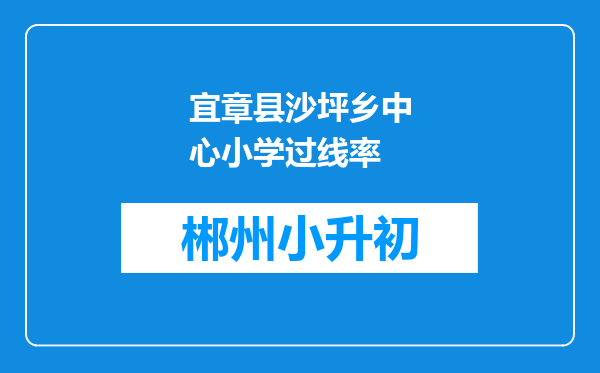 宜章县沙坪乡中心小学过线率

郴州小升初